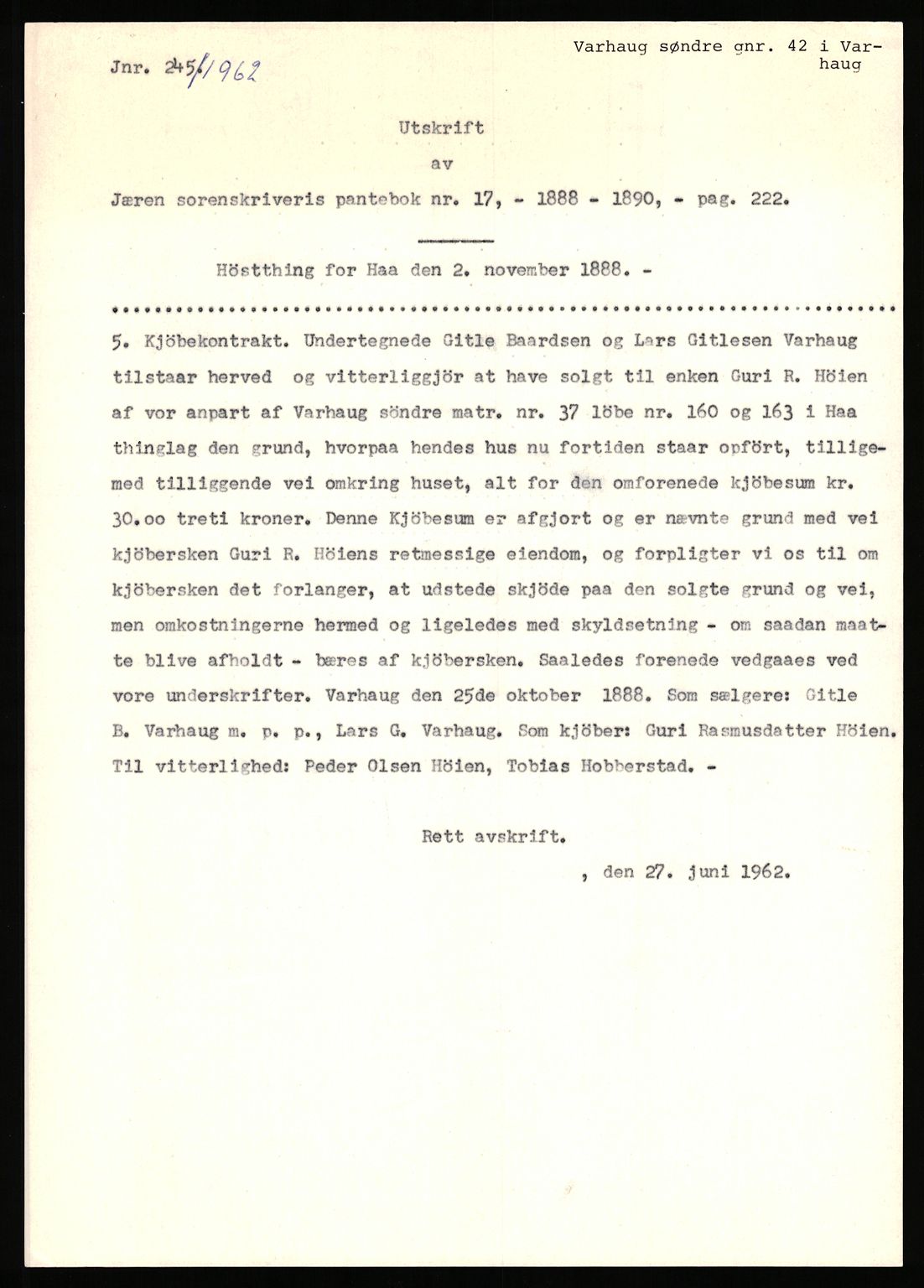 Varhaug søndre gnr. 42 i Varhaug

Jnr. 245/1962

Utskrift

av

Jæren sorenskriveris pantebok nr. 17, - 1888 - 1890, - pag. 222.

Höstthing for Haa den 2. november 1888. -

..........................................................................

5. Kjöbekontrakt. Undertegnede Gitle Baardsen og Lars Gitlesen Varhaug tilstaar herved og vitterliggjör at have solgt til enken Guri R. Höien af vor anpart af Varhaug söndre matr. nr. 37 löbe nr. 160 og 163 i Haa thinglag den grund, hvorpaa hendes hus nu fortiden staar opfört, tilligemed tilliggende vei omkring huset, alt for den omforenede kjöbesum kr. 30.oo treti kroner. Denne Kjöbesum er afgjort og er nævnte grund med vei kjöbersken Guri R. Höiens retmessige eiendom, og forpligter vi os til om kjöbersken det forlanger, at udstede skjöde paa den solgte grund og vei, men omkostningerne hermed og ligeledes med skyldsetning - om saadan maatte blive afholdt - bæres af kjöbersken. Saaledes forenede vedgaaes ved vore underskrifter. Varhaug den 25de oktober 1888. Som sælgere: Gitle B. Varhaug m. p. p., Lars G. Varhaug. Som kjöber: Guri Rasmusdatter Höien. Til vitterlighed: Peder Olsen Höien, Tobias Hobberstad. -

Rett avskrift.

, den 27. juni 1962.